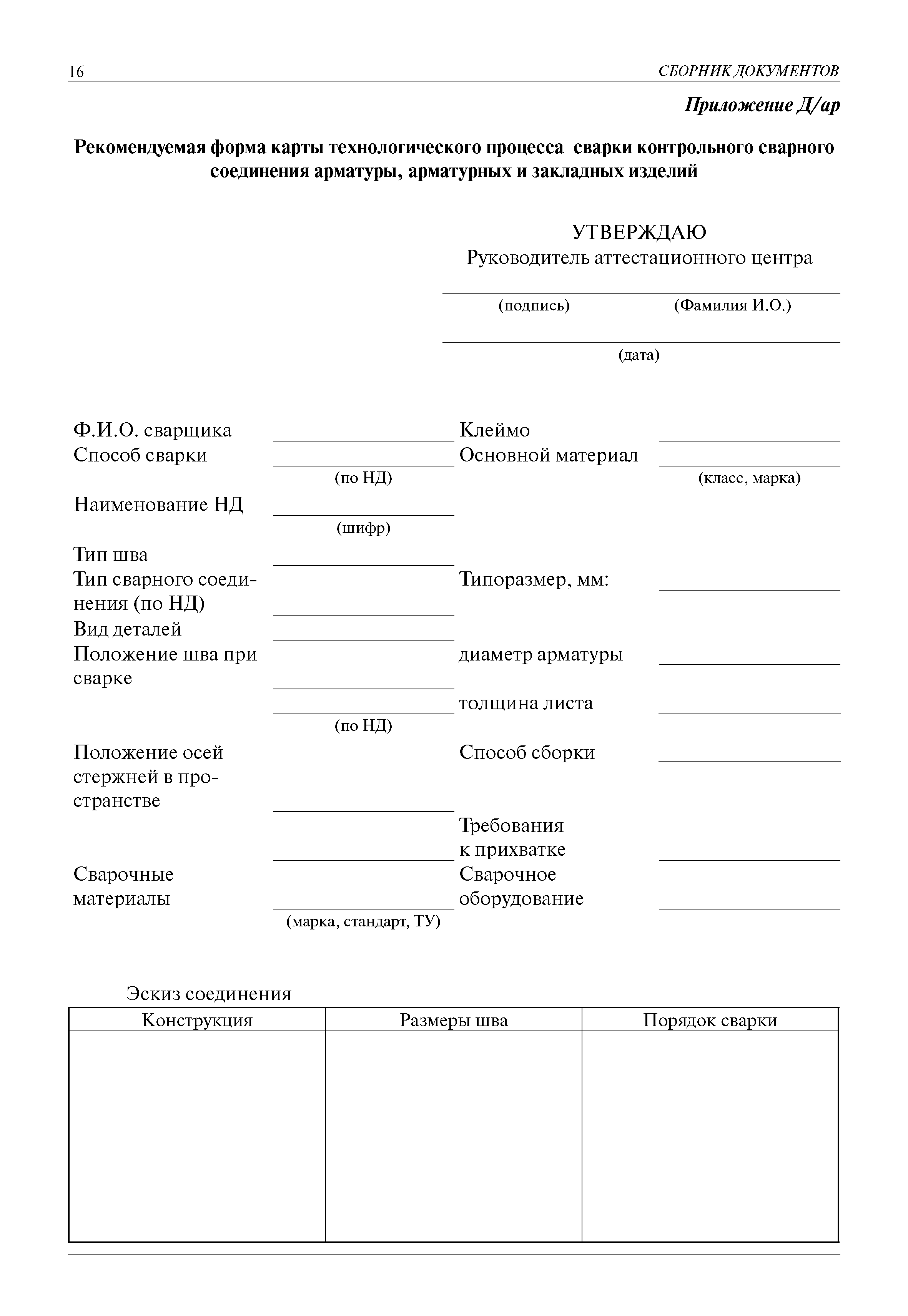 16 СБОРНИК ДОКУМЕНТОВ

Приложение Д/ар

Рекомендуемая форма карты технологического процесса сварки контрольного сварного соединения арматуры, арматурных и закладных изделий

УТВЕРЖДАЮ
Руководитель аттестационного центра

(подпись) (Фамилия И.О.)

(дата)

Ф.И.О. сварщика
Способ сварки
(по НД)
Наименование НД
(шифр)
Тип шва
Тип сварного соединения (по НД)
Вид деталей
Положение шва при сварке
(по НД)
Положение осей стержней в пространстве
Сварочные материалы
(марка, стандарт, ТУ)

Клеймо
Основной материал
(класс, марка)
Типоразмер, мм:
диаметр арматуры
толщина листа
Способ сборки
Требования к прихватке
Сварочное оборудование

Эскиз соединения

| Конструкция | Размеры шва | Порядок сварки |
|---|---|---|
| | | |